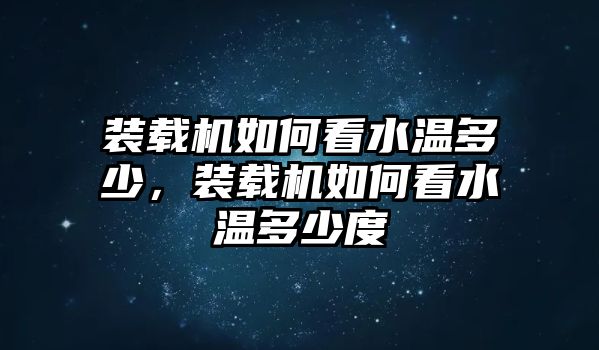 装载机如何看水温多少，装载机如何看水温多少度